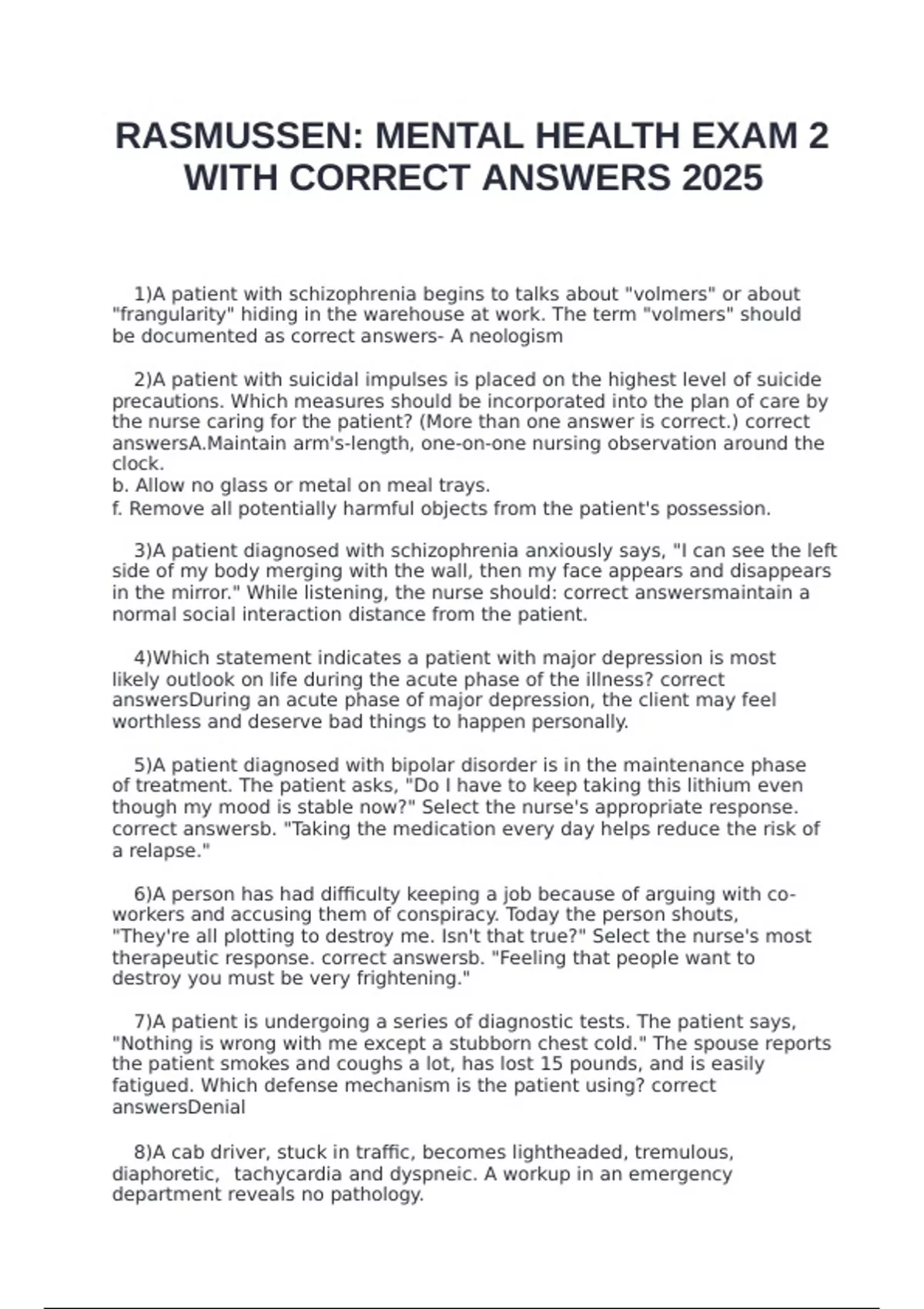 RASMUSSEN: MENTAL HEALTH EXAM 2 WITH CORRECT ANSWERS 2025

1)A patient with schizophrenia begins to talks about "volmers" or about "frangularity" hiding in the warehouse at work. The term "volmers" should be documented as correct answers- A neologism

2)A patient with suicidal impulses is placed on the highest level of suicide precautions. Which measures should be incorporated into the plan of care by the nurse caring for the patient? (More than one answer is correct.) correct answersA.Maintain arm's-length, one-on-one nursing observation around the clock.
b. Allow no glass or metal on meal trays.
f. Remove all potentially harmful objects from the patient's possession.

3)A patient diagnosed with schizophrenia anxiously says, "I can see the left side of my body merging with the wall, then my face appears and disappears in the mirror." While listening, the nurse should: correct answersmaintain a normal social interaction distance from the patient.

4)Which statement indicates a patient with major depression is most likely outlook on life during the acute phase of the illness? correct answersDuring an acute phase of major depression, the client may feel worthless and deserve bad things to happen personally.

5)A patient diagnosed with bipolar disorder is in the maintenance phase of treatment. The patient asks, "Do I have to keep taking this lithium even though my mood is stable now?" Select the nurse's appropriate response. correct answersb. "Taking the medication every day helps reduce the risk of a relapse."

6)A person has had difficulty keeping a job because of arguing with co-workers and accusing them of conspiracy. Today the person shouts, "They're all plotting to destroy me. Isn't that true?" Select the nurse's most therapeutic response. correct answersb. "Feeling that people want to destroy you must be very frightening."

7)A patient is undergoing a series of diagnostic tests. The patient says, "Nothing is wrong with me except a stubborn chest cold." The spouse reports the patient smokes and coughs a lot, has lost 15 pounds, and is easily fatigued. Which defense mechanism is the patient using? correct answersDenial

8)A cab driver, stuck in traffic, becomes lightheaded, tremulous, diaphoretic, tachycardia and dyspneic. A workup in an emergency department reveals no pathology.